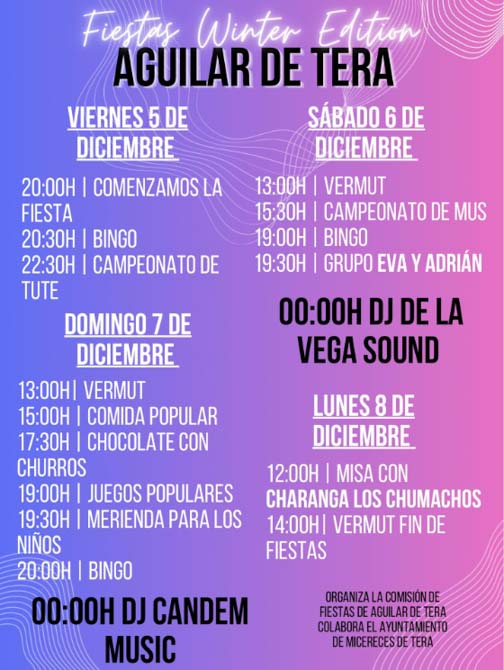 Fiestas Winter Edition
AGUILAR DE TERA

VIERNES 5 DE DICIEMBRE

20:00H | COMENZAMOS LA FIESTA
20:30H | BINGO
22:30H | CAMPEONATO DE TUTE

DOMINGO 7 DE DICIEMBRE

13:00H| VERMUT
15:00H | COMIDA POPULAR
17:30H | CHOCOLATE CON CHURROS
19:00H | JUEGOS POPULARES
19:30H | MERIENDA PARA LOS NIÑOS
20:00H | BINGO

00:00H DJ CANDEM MUSIC

SÁBADO 6 DE DICIEMBRE

13:00H | VERMUT
15:30H | CAMPEONATO DE MUS
19:00H | BINGO
19:30H | GRUPO EVA Y ADRIÁN

00:00H DJ DE LA VEGA SOUND

LUNES 8 DE DICIEMBRE

12:00H | MISA CON CHARANGA LOS CHUMACHOS
14:00H| VERMUT FIN DE FIESTAS

ORGANIZA LA COMISIÓN DE FIESTAS DE AGUILAR DE TERA
COLABORA EL AYUNTAMIENTO DE MICERECES DE TERA